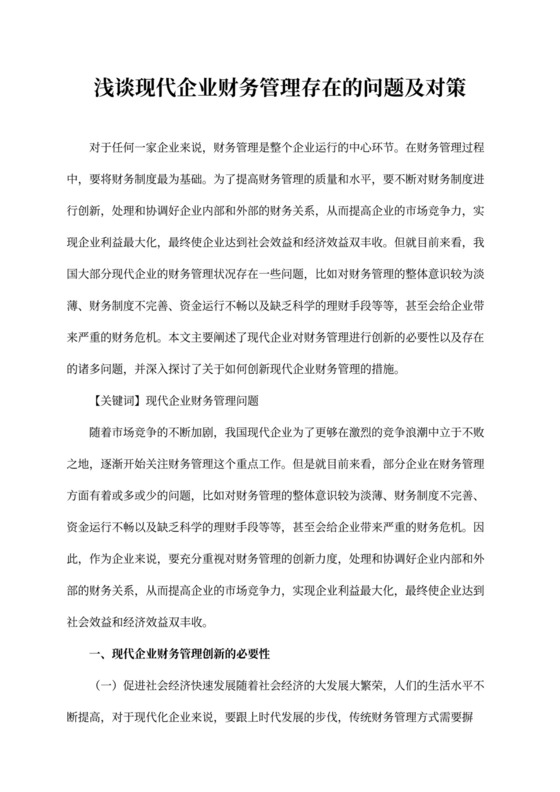 浅谈现代企业财务管理存在的问题及对策

对于任何一家企业来说，财务管理是整个企业运行的中心环节。在财务管理过程中，要将财务制度最为基础。为了提高财务管理的质量和水平，要不断对财务制度进行创新，处理和协调好企业内部和外部的财务关系，从而提高企业的市场竞争力，实现企业利益最大化，最终使企业达到社会效益和经济效益双丰收。但就目前来看，我国大部分现代企业的财务管理状况存在一些问题，比如对财务管理的整体意识较为淡薄、财务制度不完善、资金运行不畅以及缺乏科学的理财手段等等，甚至会给企业带来严重的财务危机。本文主要阐述了现代企业对财务管理进行创新的必要性以及存在的诸多问题，并深入探讨了关于如何创新现代企业财务管理的措施。

【关键词】现代企业财务管理问题

随着市场竞争的不断加剧，我国现代企业为了更够在激烈的竞争浪潮中立于不败之地，逐渐开始关注财务管理这个重点工作。但是就目前来看，部分企业在财务管理方面有着或多或少的问题，比如对财务管理的整体意识较为淡薄、财务制度不完善、资金运行不畅以及缺乏科学的理财手段等等，甚至会给企业带来严重的财务危机。因此，作为企业来说，要充分重视对财务管理的创新力度，处理和协调好企业内部和外部的财务关系，从而提高企业的市场竞争力，实现企业利益最大化，最终使企业达到社会效益和经济效益双丰收。

一、现代企业财务管理创新的必要性

（一）促进社会经济快速发展随着社会经济的大发展大繁荣，人们的生活水平不断提高，对于现代化企业来说，要跟上时代发展的步伐，传统财务管理方式需要摒